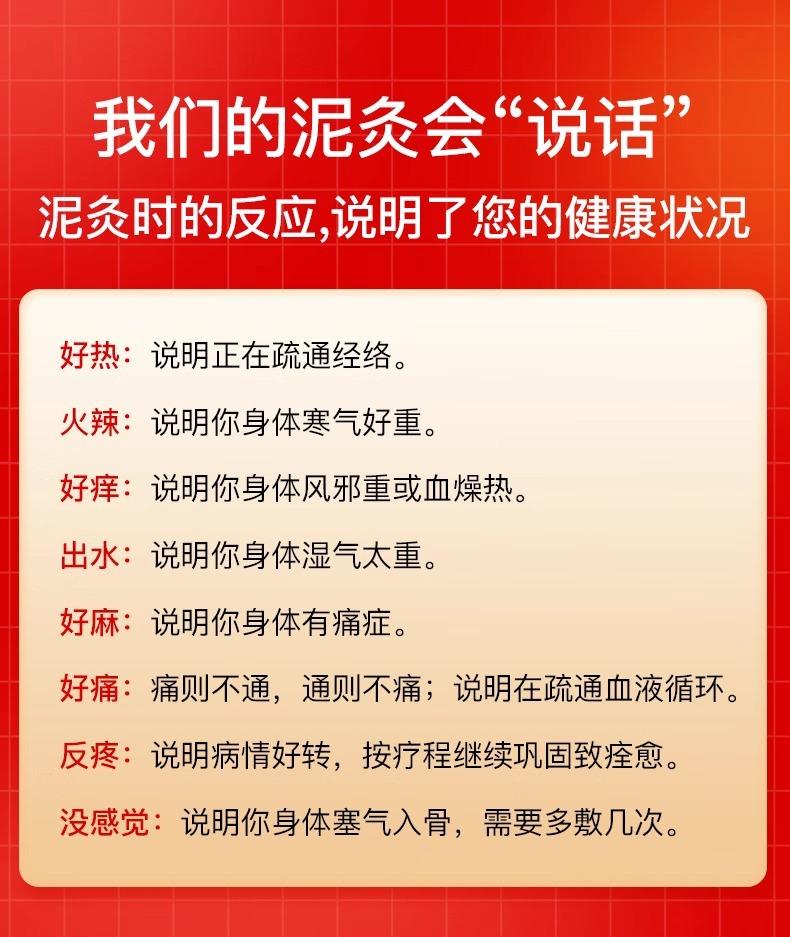 我们的泥灸会“说话”
泥灸时的反应,说明了您的健康状况

好热：说明正在疏通经络。

火辣：说明你身体寒气好重。

好痒：说明你身体风邪重或血燥热。

出水：说明你身体湿气太重。

好麻：说明你身体有痛症。

好痛：痛则不通，通则不痛；说明在疏通血液循环。

反疼：说明病情好转，按疗程继续巩固致痊愈。

没感觉：说明你身体塞气入骨，需要多敷几次。